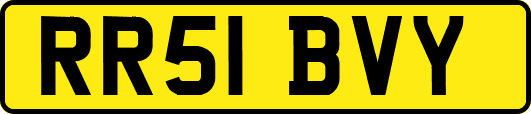 RR51 BVY